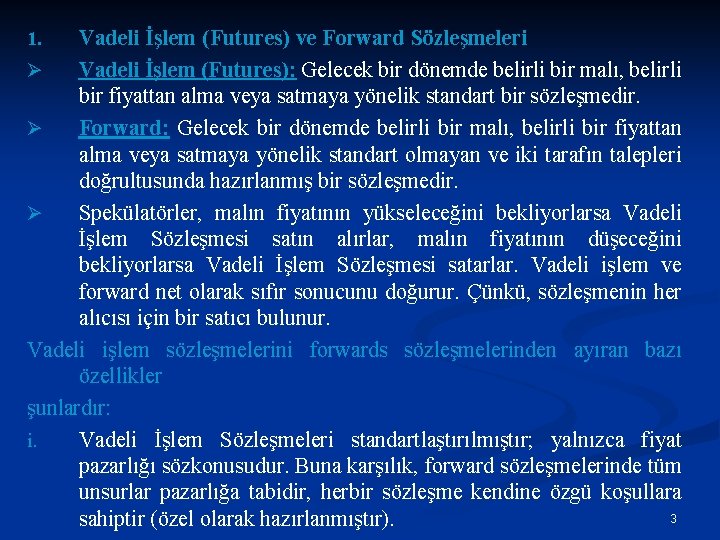 1. Vadeli İşlem (Futures) ve Forward Sözleşmeleri

➢ Vadeli İşlem (Futures): Gelecek bir dönemde belirli bir malı, belirli bir fiyattan alma veya satmaya yönelik standart bir sözleşmedir.

➢ Forward: Gelecek bir dönemde belirli bir malı, belirli bir fiyattan alma veya satmaya yönelik standart olmayan ve iki tarafın talepleri doğrultusunda hazırlanmış bir sözleşmedir.

➢ Spekülatörler, malın fiyatının yükseleceğini bekliyorlarsa Vadeli İşlem Sözleşmesi satın alırlar, malın fiyatının düşeceğini bekliyorlarsa Vadeli İşlem Sözleşmesi satarlar. Vadeli işlem ve forward net olarak sıfır sonucunu doğurur. Çünkü, sözleşmenin her alıcısı için bir satıcı bulunur.

Vadeli işlem sözleşmelerini forwards sözleşmelerinden ayıran bazı özellikler

şunlardır:

i. Vadeli İşlem Sözleşmeleri standartlaştırılmıştır; yalnızca fiyat pazarlığı sözkonusudur. Buna karşılık, forward sözleşmelerinde tüm unsurlar pazarlığa tabidir, herbir sözleşme kendine özgü koşullara sahiptir (özel olarak hazırlanmıştır).

3